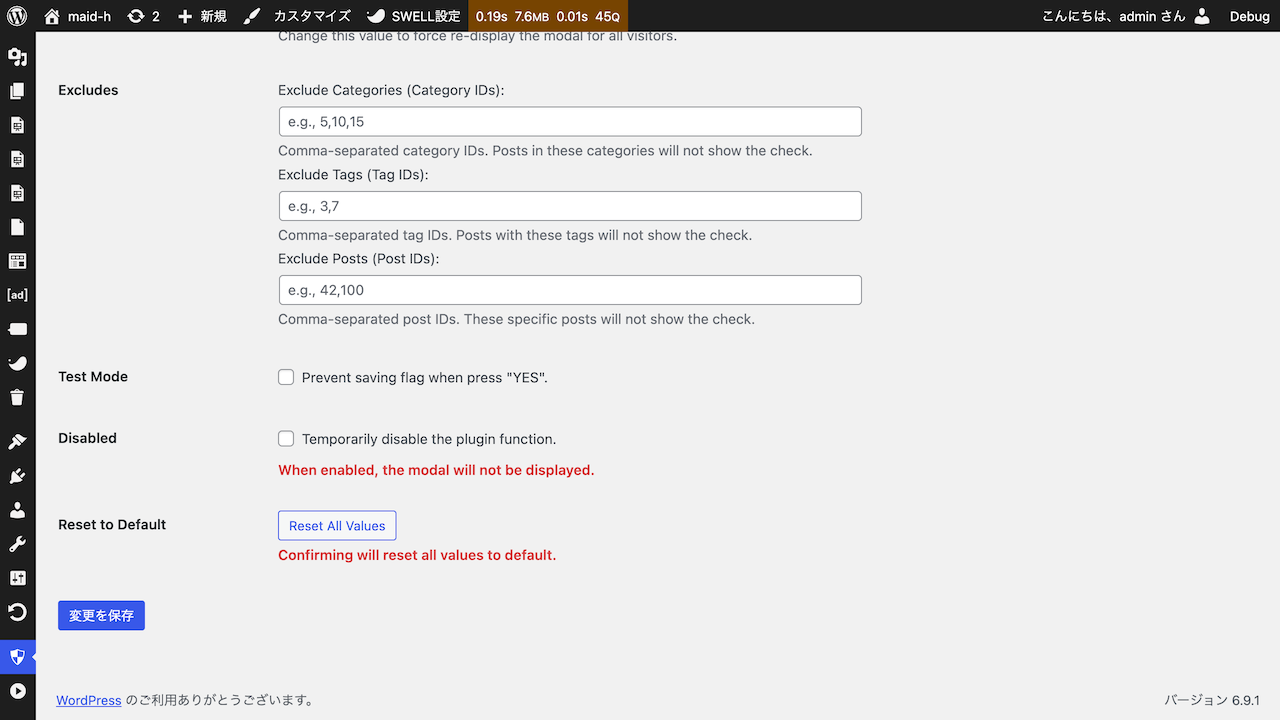 maid-h 2 新規 カスタマイズ SWELL設定 0.19s 7.6MB 0.01s 45Q こんにちは、admin さん Debug

Change this value to force re-display the modal for all visitors.

Excludes

Exclude Categories (Category IDs):

e.g., 5,10,15

Comma-separated category IDs. Posts in these categories will not show the check.

Exclude Tags (Tag IDs):

e.g., 3,7

Comma-separated tag IDs. Posts with these tags will not show the check.

Exclude Posts (Post IDs):

e.g., 42,100

Comma-separated post IDs. These specific posts will not show the check.

Test Mode

Prevent saving flag when press "YES".

Disabled

Temporarily disable the plugin function.

When enabled, the modal will not be displayed.

Reset to Default

Reset All Values

Confirming will reset all values to default.

変更を保存

[ad]

WordPress のご利用ありがとうございます。

バージョン 6.9.1